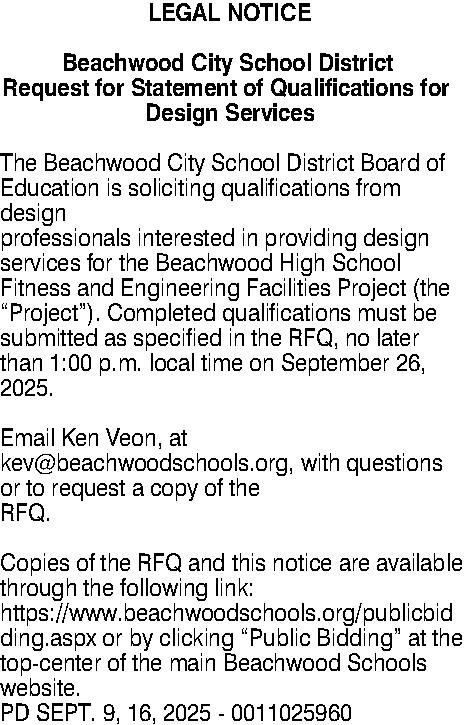 LEGAL NOTICE

Beachwood City School District
Request for Statement of Qualifications for Design Services

The Beachwood City School District Board of Education is soliciting qualifications from design
professionals interested in providing design services for the Beachwood High School Fitness and Engineering Facilities Project (the “Project”). Completed qualifications must be submitted as specified in the RFQ, no later than 1:00 p.m. local time on September 26, 2025.

Email Ken Veon, at kev@beachwoodschools.org, with questions or to request a copy of the
RFQ.

Copies of the RFQ and this notice are available through the following link: https://www.beachwoodschools.org/publicbidding.aspx or by clicking “Public Bidding” at the top-center of the main Beachwood Schools website.
PD SEPT. 9, 16, 2025 - 0011025960